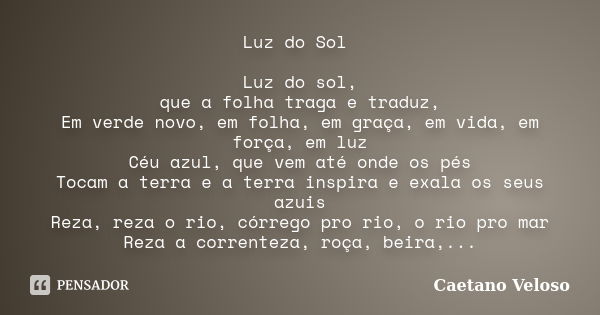 Luz do Sol

Luz do sol,
que a folha traga e traduz,
Em verde novo, em folha, em graça, em vida, em força, em luz
Céu azul, que vem até onde os pés
Tocam a terra e a terra inspira e exala os seus azuis
Reza, reza o rio, córrego pro rio, o rio pro mar
Reza a correnteza, roça, beira,...

PENSADOR

Caetano Veloso